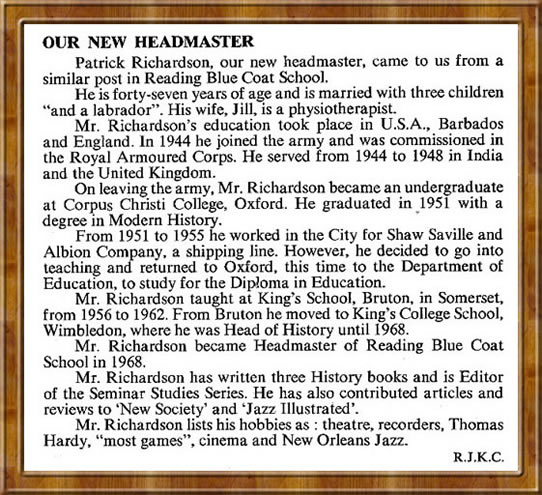 OUR NEW HEADMASTER

Patrick Richardson, our new headmaster, came to us from a similar post in Reading Blue Coat School.

He is forty-seven years of age and is married with three children "and a labrador". His wife, Jill, is a physiotherapist.

Mr. Richardson's education took place in U.S.A., Barbados and England. In 1944 he joined the army and was commissioned in the Royal Armoured Corps. He served from 1944 to 1948 in India and the United Kingdom.

On leaving the army, Mr. Richardson became an undergraduate at Corpus Christi College, Oxford. He graduated in 1951 with a degree in Modern History.

From 1951 to 1955 he worked in the City for Shaw Saville and Albion Company, a shipping line. However, he decided to go into teaching and returned to Oxford, this time to the Department of Education, to study for the Diploma in Education.

Mr. Richardson taught at King's School, Bruton, in Somerset, from 1956 to 1962. From Bruton he moved to King's College School, Wimbledon, where he was Head of History until 1968.

Mr. Richardson became Headmaster of Reading Blue Coat School in 1968.

Mr. Richardson has written three History books and is Editor of the Seminar Studies Series. He has also contributed articles and reviews to 'New Society' and 'Jazz Illustrated'.

Mr. Richardson lists his hobbies as : theatre, recorders, Thomas Hardy, "most games", cinema and New Orleans Jazz.

R.J.K.C.